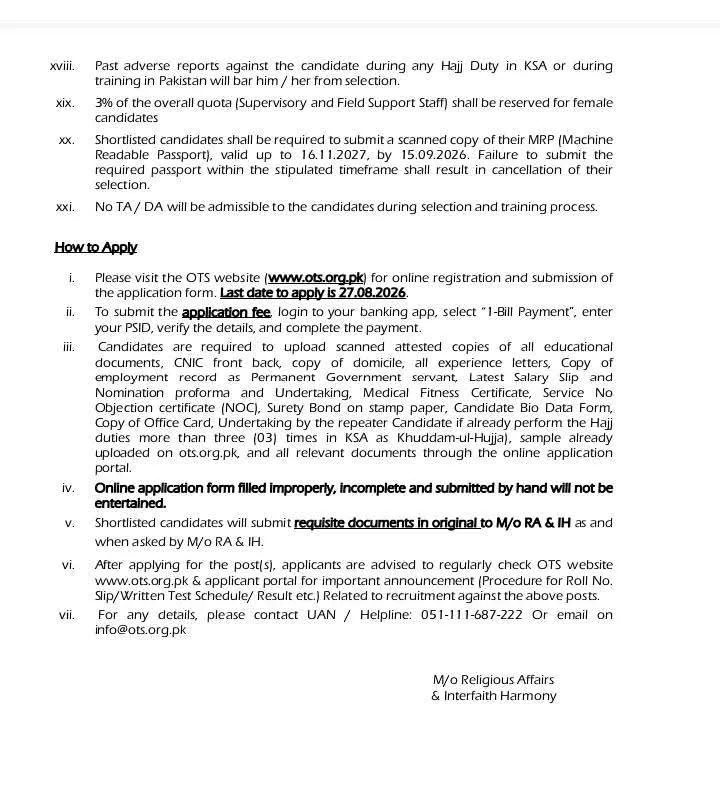 xviii. Past adverse reports against the candidate during any Hajj Duty in KSA or during training in Pakistan will bar him / her from selection.

xix. 3% of the overall quota (Supervisory and Field Support Staff) shall be reserved for female candidates

xx. Shortlisted candidates shall be required to submit a scanned copy of their MRP (Machine Readable Passport), valid up to 16.11.2027, by 15.09.2026. Failure to submit the required passport within the stipulated timeframe shall result in cancellation of their selection.

xxi. No TA / DA will be admissible to the candidates during selection and training process.

How to Apply

i. Please visit the OTS website (www.ots.org.pk) for online registration and submission of the application form. Last date to apply is 27.08.2026.

ii. To submit the application fee, login to your banking app, select "1-Bill Payment", enter your PSID, verify the details, and complete the payment.

iii. Candidates are required to upload scanned attested copies of all educational documents, CNIC front back, copy of domicile, all experience letters, Copy of employment record as Permanent Government servant, Latest Salary Slip and Nomination proforma and Undertaking, Medical Fitness Certificate, Service No Objection certificate (NOC), Surety Bond on stamp paper, Candidate Bio Data Form, Copy of Office Card, Undertaking by the repeater Candidate if already perform the Hajj duties more than three (03) times in KSA as Khuddam-ul-Hujja), sample already uploaded on ots.org.pk, and all relevant documents through the online application portal.

iv. Online application form filled improperly, incomplete and submitted by hand will not be entertained.

v. Shortlisted candidates will submit requisite documents in original to M/o RA & IH as and when asked by M/o RA & IH.

vi. After applying for the post(s), applicants are advised to regularly check OTS website www.ots.org.pk & applicant portal for important announcement (Procedure for Roll No. Slip/Written Test Schedule/ Result etc.) Related to recruitment against the above posts.

vii. For any details, please contact UAN / Helpline: 051-111-687-222 Or email on info@ots.org.pk

M/o Religious Affairs
& Interfaith Harmony